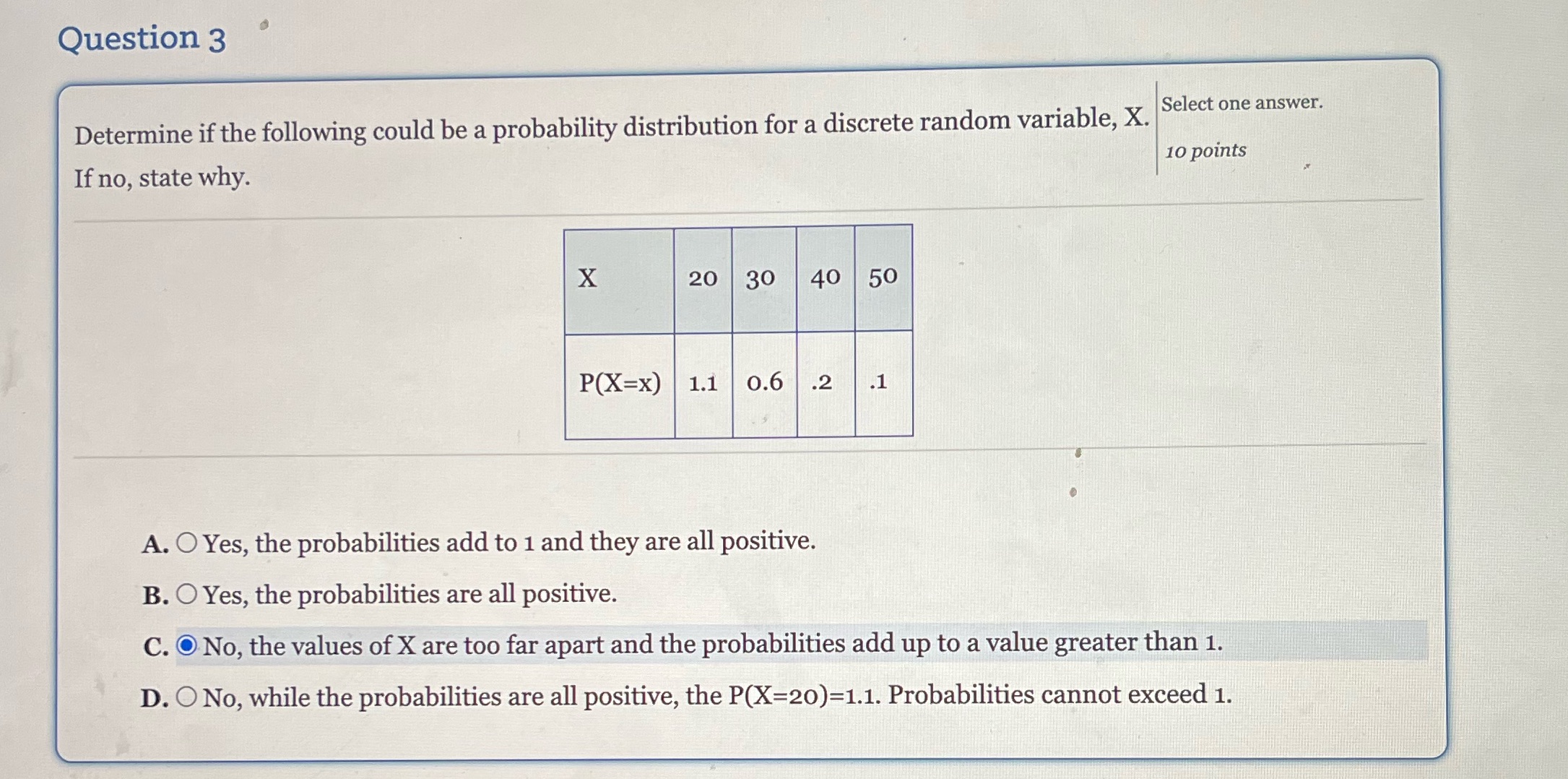 Question 3

Determine if the following could be a probability distribution for a discrete random variable, X. If no, state why.

Select one answer.

10 points

| X | 20 | 30 | 40 | 50 |
|---|---|---|---|---|
| P(X=x) | 1.1 | 0.6 | .2 | .1 |

A. Yes, the probabilities add to 1 and they are all positive.

B. Yes, the probabilities are all positive.

C. No, the values of X are too far apart and the probabilities add up to a value greater than 1.

D. No, while the probabilities are all positive, the P(X=20)=1.1. Probabilities cannot exceed 1.